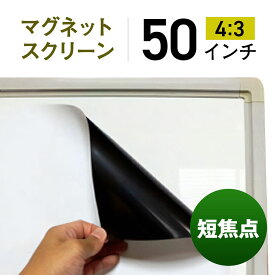 マグネット
スクリーン

50

4:3

インチ

短焦点